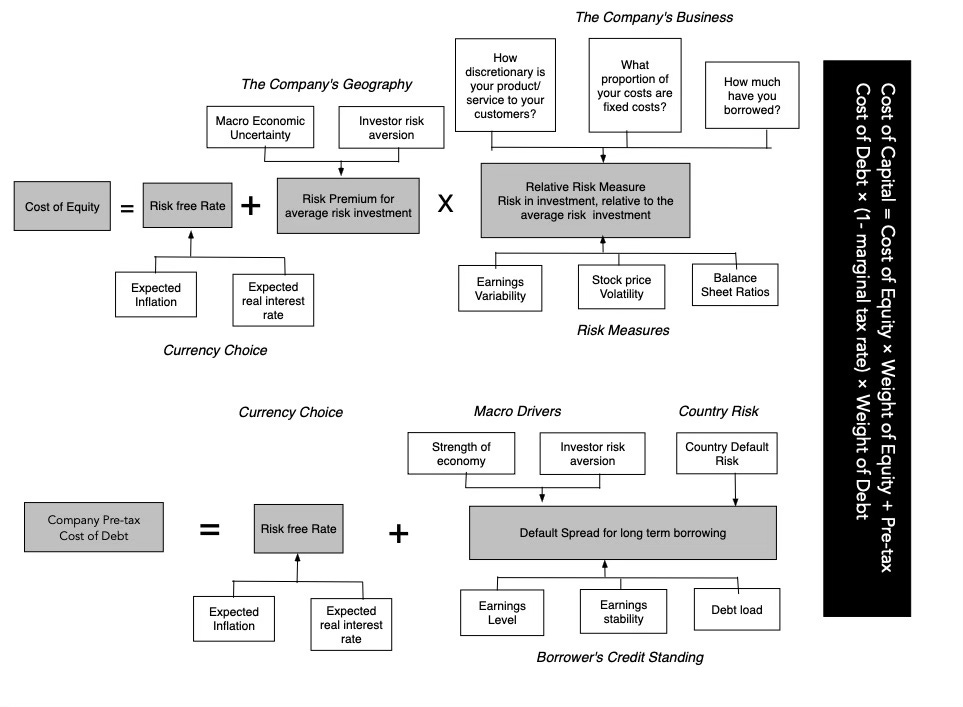 The Company's Business

How discretionary is your product/ service to your customers?

What proportion of your costs are fixed costs?

How much have you borrowed?

The Company's Geography

Macro Economic Uncertainty

Investor risk aversion

Cost of Equity = Risk free Rate + Risk Premium for average risk investment X Relative Risk Measure Risk in investment, relative to the average risk investment

Expected Inflation

Expected real interest rate

Currency Choice

Earnings Variability

Stock price Volatility

Balance Sheet Ratios

Risk Measures

Currency Choice

Macro Drivers

Country Risk

Strength of economy

Investor risk aversion

Country Default Risk

Company Pre-tax Cost of Debt = Risk free Rate + Default Spread for long term borrowing

Expected Inflation

Expected real interest rate

Earnings Level

Earnings stability

Debt load

Borrower's Credit Standing

Cost of Capital = Cost of Equity × Weight of Equity + Pre-tax Cost of Debt × (1- marginal tax rate) × Weight of Debt